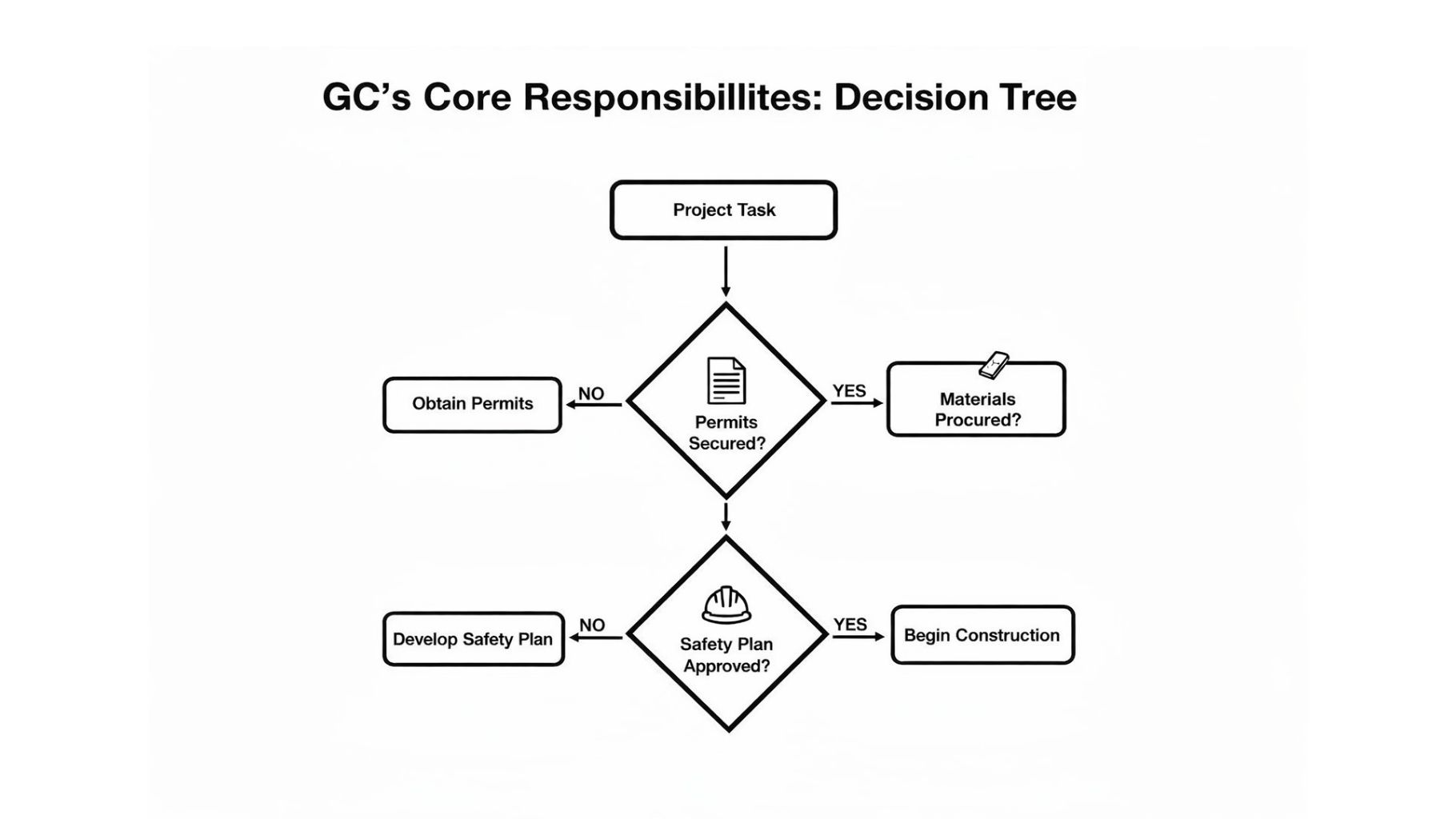 GC's Core Responsibillites: Decision Tree

Project Task

Obtain Permits

NO

Permits Secured?

YES

Materials Procured?

Develop Safety Plan

NO

Safety Plan Approved?

YES

Begin Construction